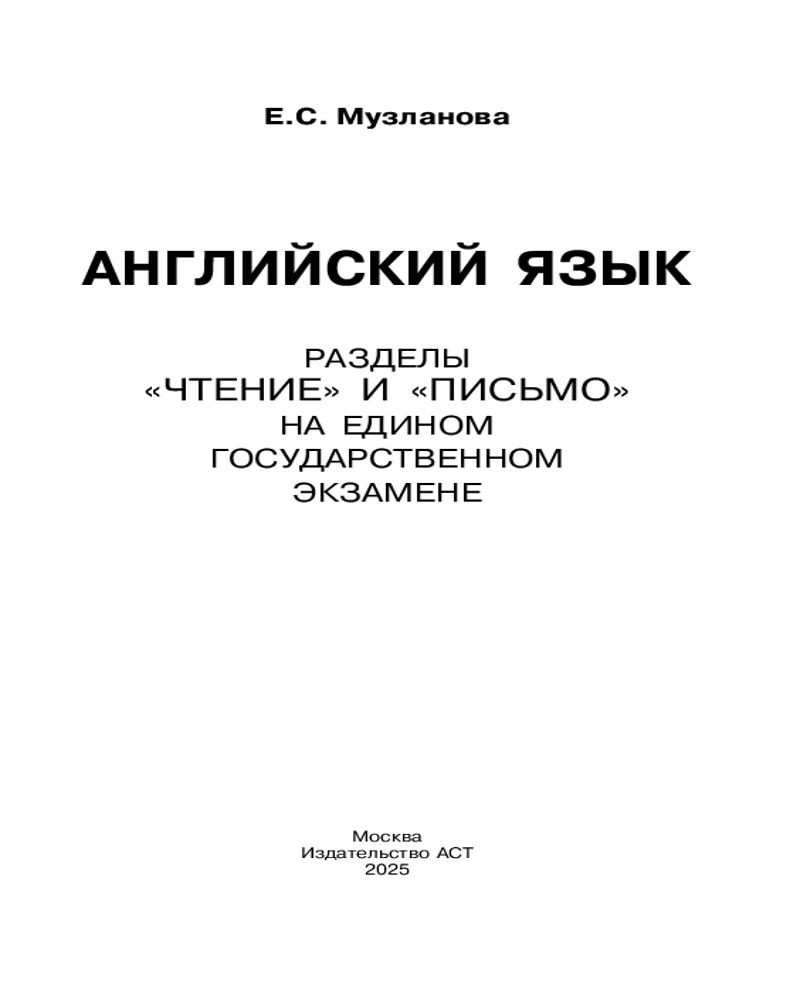 Е.С. Музланова

АНГЛИЙСКИЙ ЯЗЫК

РАЗДЕЛЫ
«ЧТЕНИЕ» И «ПИСЬМО»
НА ЕДИНОМ
ГОСУДАРСТВЕННОМ
ЭКЗАМЕНЕ

Москва
Издательство АСТ
2025